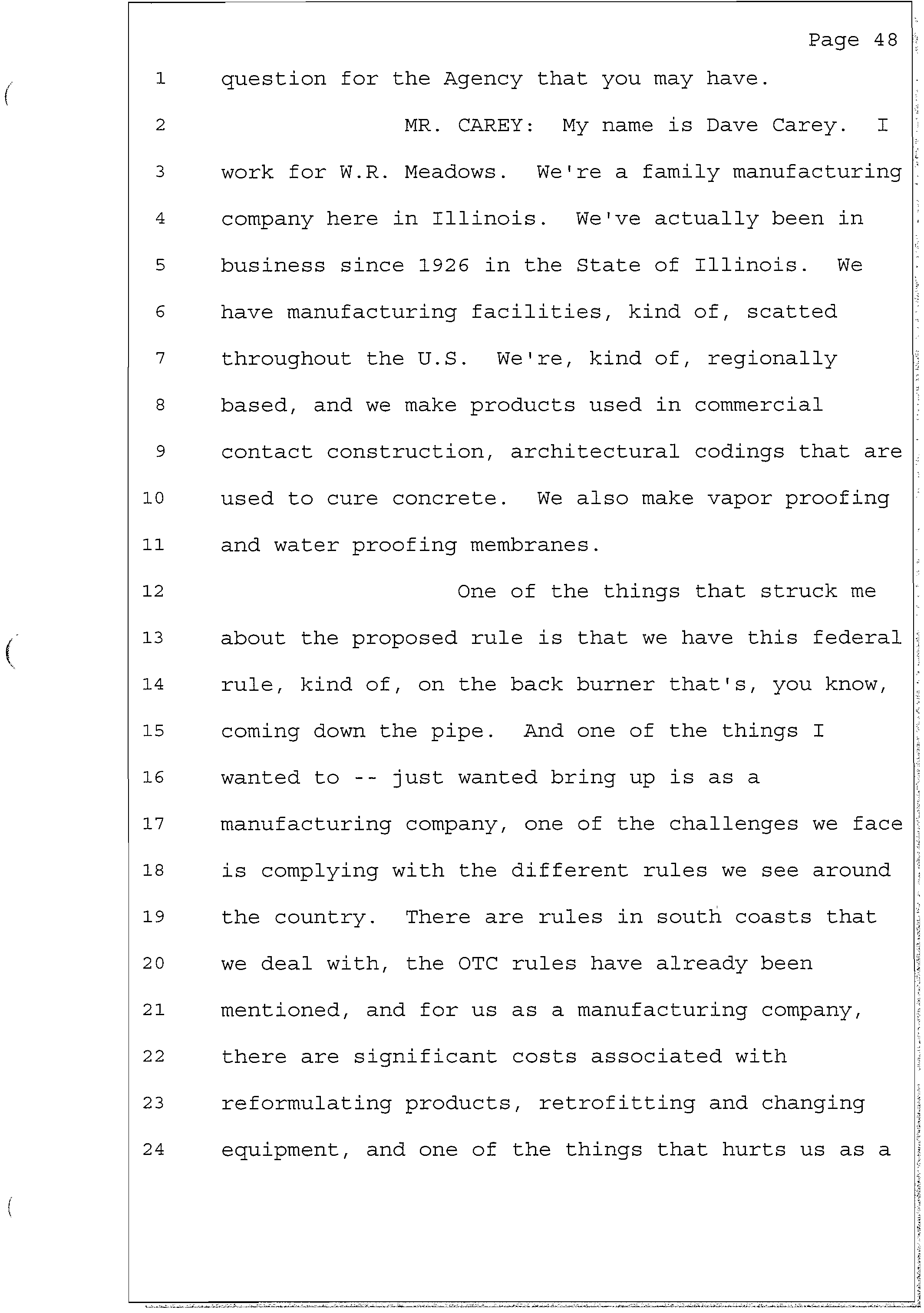 Page 48

1 question for the Agency that you may have.

2 MR. CAREY: My name is Dave Carey. I
3 work for W.R. Meadows. We're a family manufacturing
4 company here in Illinois. We've actually been in
5 business since 1926 in the State of Illinois. We
6 have manufacturing facilities, kind of, scatted
7 throughout the U.S. We're, kind of, regionally
8 based, and we make products used in commercial
9 contact construction, architectural codings that are
10 used to cure concrete. We also make vapor proofing
11 and water proofing membranes.

12 One of the things that struck me
13 about the proposed rule is that we have this federal
14 rule, kind of, on the back burner that's, you know,
15 coming down the pipe. And one of the things I
16 wanted to -- just wanted bring up is as a
17 manufacturing company, one of the challenges we face
18 is complying with the different rules we see around
19 the country. There are rules in south coasts that
20 we deal with, the OTC rules have already been
21 mentioned, and for us as a manufacturing company,
22 there are significant costs associated with
23 reformulating products, retrofitting and changing
24 equipment, and one of the things that hurts us as a